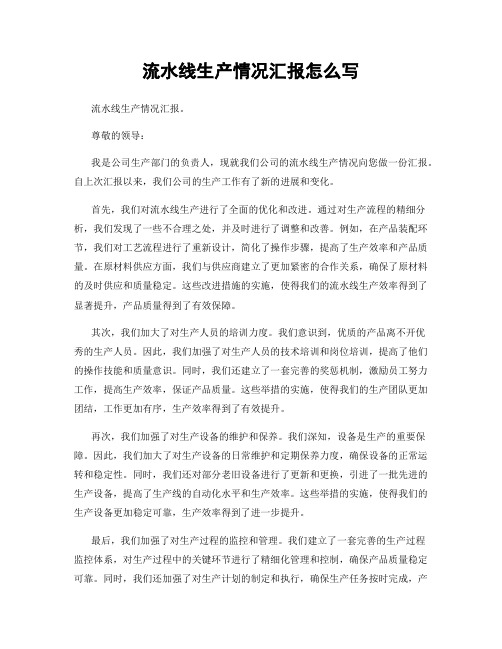 流水线生产情况汇报怎么写

流水线生产情况汇报。

尊敬的领导：

我是公司生产部门的负责人，现就我们公司的流水线生产情况向您做一份汇报。自上次汇报以来，我们公司的生产工作有了新的进展和变化。

首先，我们对流水线生产进行了全面的优化和改进。通过对生产流程的精细分析，我们发现了一些不合理之处，并及时进行了调整和改善。例如，在产品装配环节，我们对工艺流程进行了重新设计，简化了操作步骤，提高了生产效率和产品质量。在原材料供应方面，我们与供应商建立了更加紧密的合作关系，确保了原材料的及时供应和质量稳定。这些改进措施的实施，使得我们的流水线生产效率得到了显著提升，产品质量得到了有效保障。

其次，我们加大了对生产人员的培训力度。我们意识到，优质的产品离不开优秀的生产人员。因此，我们加强了对生产人员的技术培训和岗位培训，提高了他们的操作技能和质量意识。同时，我们还建立了一套完善的奖惩机制，激励员工努力工作，提高生产效率，保证产品质量。这些举措的实施，使得我们的生产团队更加团结，工作更加有序，生产效率得到了有效提升。

再次，我们加强了对生产设备的维护和保养。我们深知，设备是生产的重要保障。因此，我们加大了对生产设备的日常维护和定期保养力度，确保设备的正常运转和稳定性。同时，我们还对部分老旧设备进行了更新和更换，引进了一批先进的生产设备，提高了生产线的自动化水平和生产效率。这些举措的实施，使得我们的生产设备更加稳定可靠，生产效率得到了进一步提升。

最后，我们加强了对生产过程的监控和管理。我们建立了一套完善的生产过程监控体系，对生产过程中的关键环节进行了精细化管理和控制，确保产品质量稳定可靠。同时，我们还加强了对生产计划的制定和执行，确保生产任务按时完成，产